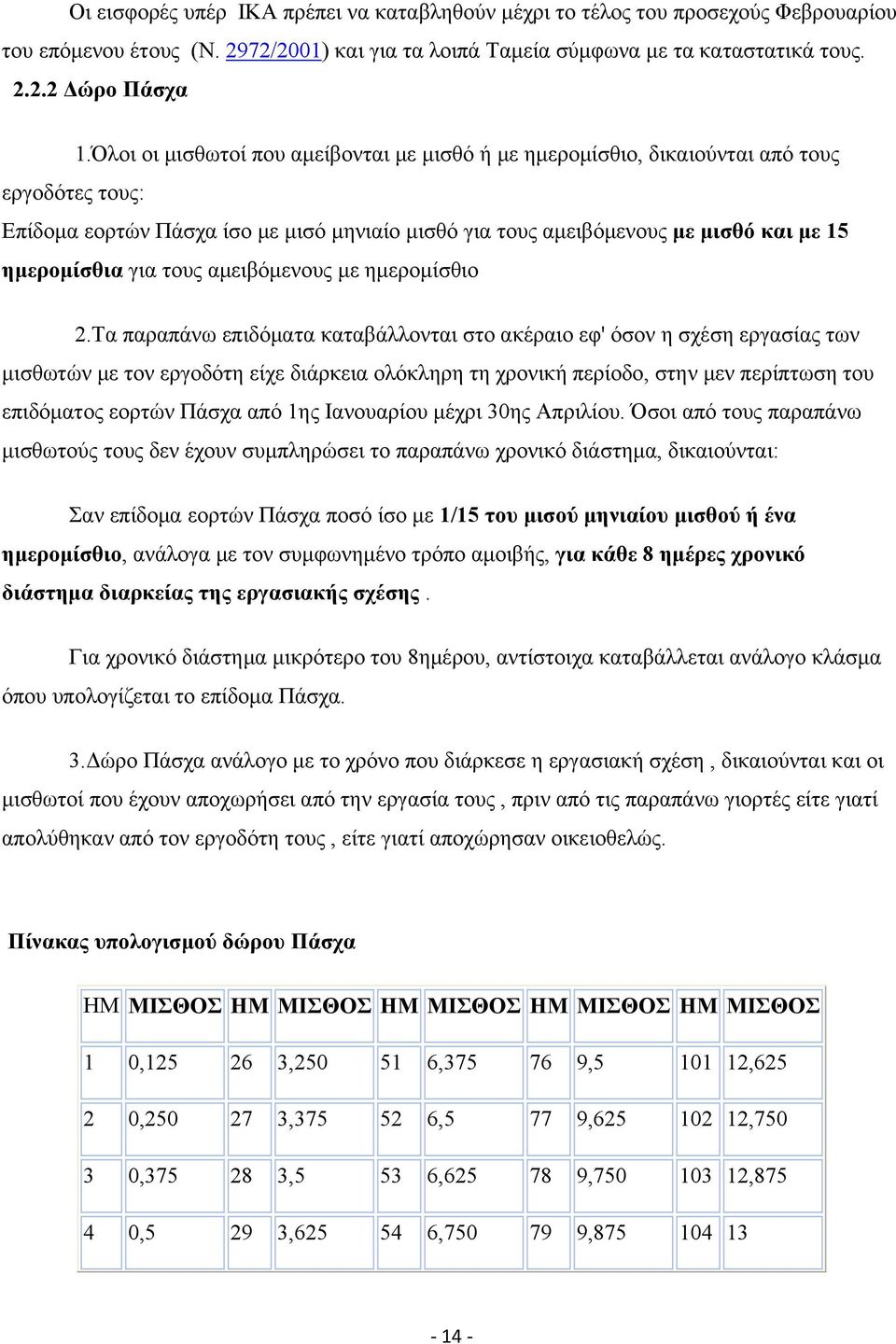 Οι εισφορές υπέρ ΙΚΑ πρέπει να καταβληθούν μέχρι το τέλος του προσεχούς Φεβρουαρίου του επόμενου έτους (Ν. 2972/2001) και για τα λοιπά Ταμεία σύμφωνα με τα καταστατικά τους.

2.2.2 Δώρο Πάσχα

1.Όλοι οι μισθωτοί που αμείβονται με μισθό ή με ημερομίσθιο, δικαιούνται από τους εργοδότες τους:

Επίδομα εορτών Πάσχα ίσο με μισό μηνιαίο μισθό για τους αμειβόμενους με μισθό και με 15 ημερομίσθια για τους αμειβόμενους με ημερομίσθιο

2.Τα παραπάνω επιδόματα καταβάλλονται στο ακέραιο εφ' όσον η σχέση εργασίας των μισθωτών με τον εργοδότη είχε διάρκεια ολόκληρη τη χρονική περίοδο, στην μεν περίπτωση του επιδόματος εορτών Πάσχα από 1ης Ιανουαρίου μέχρι 30ης Απριλίου. Όσοι από τους παραπάνω μισθωτούς τους δεν έχουν συμπληρώσει το παραπάνω χρονικό διάστημα, δικαιούνται:

Σαν επίδομα εορτών Πάσχα ποσό ίσο με 1/15 του μισού μηνιαίου μισθού ή ένα ημερομίσθιο, ανάλογα με τον συμφωνημένο τρόπο αμοιβής, για κάθε 8 ημέρες χρονικό διάστημα διαρκείας της εργασιακής σχέσης .

Για χρονικό διάστημα μικρότερο του 8ημέρου, αντίστοιχα καταβάλλεται ανάλογο κλάσμα όπου υπολογίζεται το επίδομα Πάσχα.

3.Δώρο Πάσχα ανάλογο με το χρόνο που διάρκεσε η εργασιακή σχέση , δικαιούνται και οι μισθωτοί που έχουν αποχωρήσει από την εργασία τους , πριν από τις παραπάνω γιορτές είτε γιατί απολύθηκαν από τον εργοδότη τους , είτε γιατί αποχώρησαν οικειοθελώς.

Πίνακας υπολογισμού δώρου Πάσχα

| ΗΜ | ΜΙΣΘΟΣ | ΗΜ | ΜΙΣΘΟΣ | ΗΜ | ΜΙΣΘΟΣ | ΗΜ | ΜΙΣΘΟΣ | ΗΜ | ΜΙΣΘΟΣ |
|---|---|---|---|---|---|---|---|---|---|
| 1 | 0,125 | 26 | 3,250 | 51 | 6,375 | 76 | 9,5 | 101 | 12,625 |
| 2 | 0,250 | 27 | 3,375 | 52 | 6,5 | 77 | 9,625 | 102 | 12,750 |
| 3 | 0,375 | 28 | 3,5 | 53 | 6,625 | 78 | 9,750 | 103 | 12,875 |
| 4 | 0,5 | 29 | 3,625 | 54 | 6,750 | 79 | 9,875 | 104 | 13 |

- 14 -